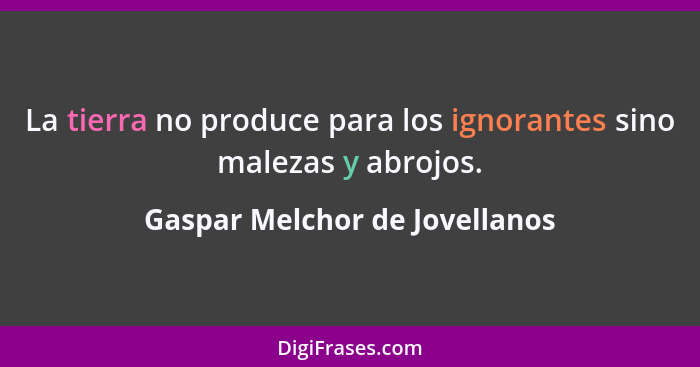 La tierra no produce para los ignorantes sino malezas y abrojos.

Gaspar Melchor de Jovellanos

DigiFrases.com